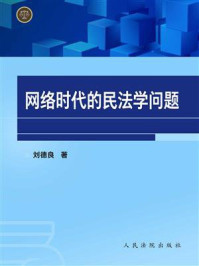 网络时代的民法学问题

刘德良　著

人民法院出版社